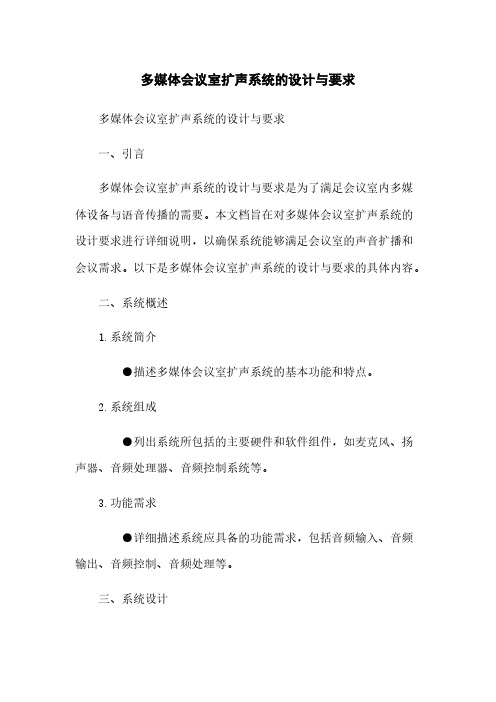 多媒体会议室扩声系统的设计与要求

多媒体会议室扩声系统的设计与要求

一、引言

多媒体会议室扩声系统的设计与要求是为了满足会议室内多媒体设备与语音传播的需要。本文档旨在对多媒体会议室扩声系统的设计要求进行详细说明，以确保系统能够满足会议室的声音扩播和会议需求。以下是多媒体会议室扩声系统的设计与要求的具体内容。

二、系统概述

1. 系统简介

●描述多媒体会议室扩声系统的基本功能和特点。

2. 系统组成

●列出系统所包括的主要硬件和软件组件，如麦克风、扬声器、音频处理器、音频控制系统等。

3. 功能需求

●详细描述系统应具备的功能需求，包括音频输入、音频输出、音频控制、音频处理等。

三、系统设计